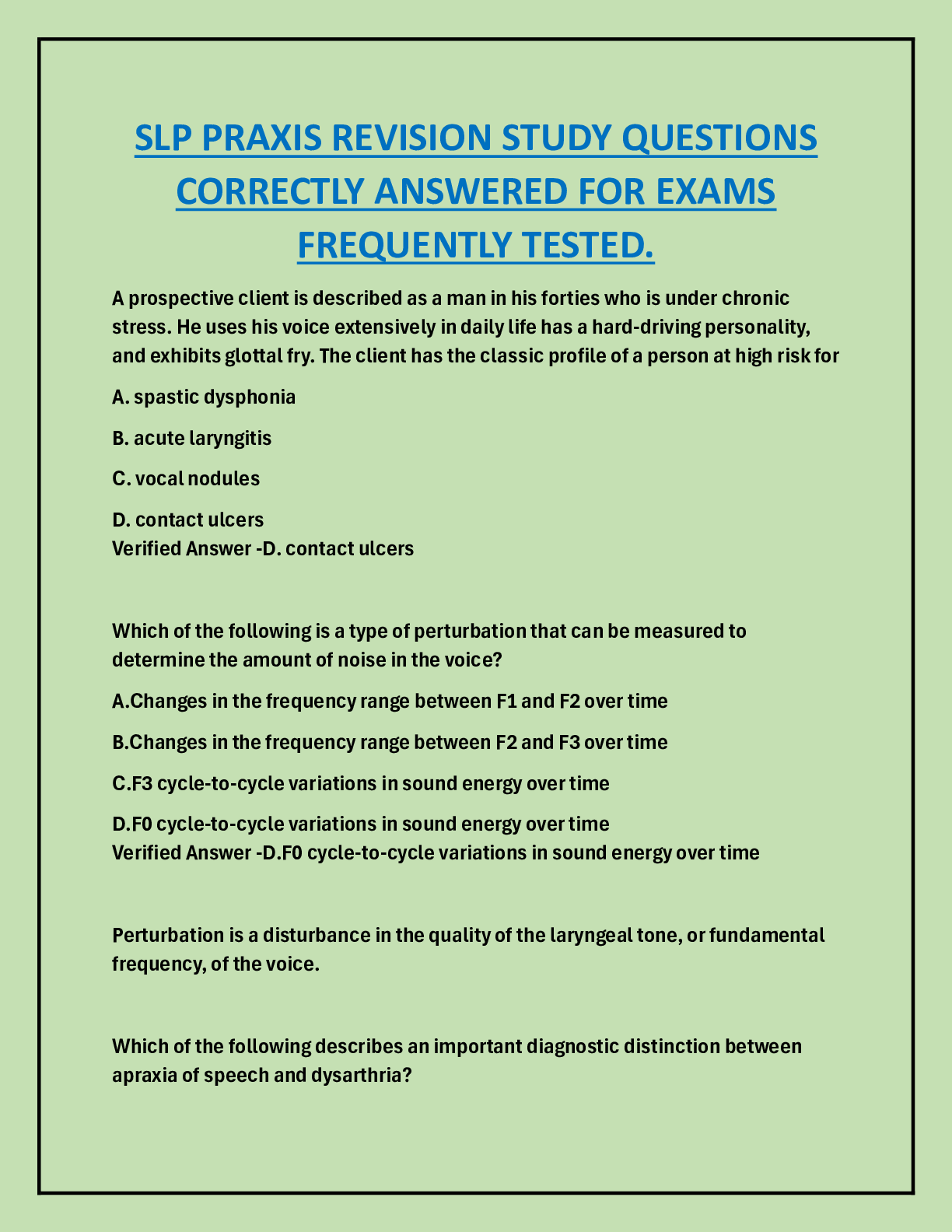 SLP PRAXIS REVISION STUDY QUESTIONS CORRECTLY ANSWERED FOR EXAMS FREQUENTLY TESTED.

A prospective client is described as a man in his forties who is under chronic stress. He uses his voice extensively in daily life has a hard-driving personality, and exhibits glottal fry. The client has the classic profile of a person at high risk for

A. spastic dysphonia

B. acute laryngitis

C. vocal nodules

D. contact ulcers
Verified Answer -D. contact ulcers

Which of the following is a type of perturbation that can be measured to determine the amount of noise in the voice?

A.Changes in the frequency range between F1 and F2 over time

B.Changes in the frequency range between F2 and F3 over time

C.F3 cycle-to-cycle variations in sound energy over time

D.F0 cycle-to-cycle variations in sound energy over time
Verified Answer -D.F0 cycle-to-cycle variations in sound energy over time

Perturbation is a disturbance in the quality of the laryngeal tone, or fundamental frequency, of the voice.

Which of the following describes an important diagnostic distinction between apraxia of speech and dysarthria?